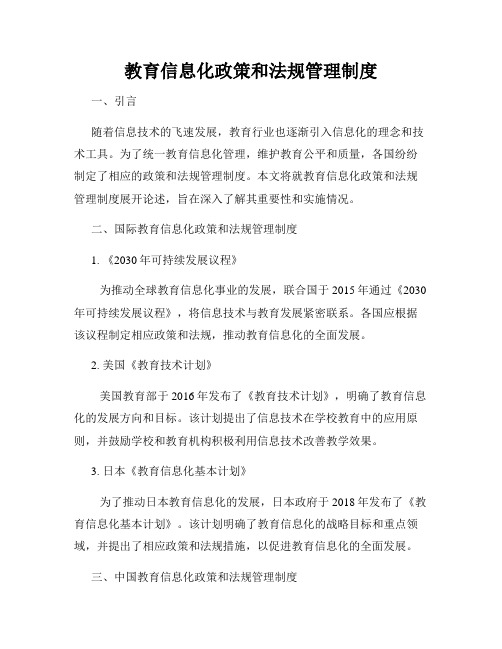 教育信息化政策和法规管理制度

一、引言

随着信息技术的飞速发展，教育行业也逐渐引入信息化的理念和技术工具。为了统一教育信息化管理，维护教育公平和质量，各国纷纷制定了相应的政策和法规管理制度。本文将就教育信息化政策和法规管理制度展开论述，旨在深入了解其重要性和实施情况。

二、国际教育信息化政策和法规管理制度

1.《2030年可持续发展议程》

为推动全球教育信息化事业的发展，联合国于2015年通过《2030年可持续发展议程》，将信息技术与教育发展紧密联系。各国应根据该议程制定相应政策和法规，推动教育信息化的全面发展。

2. 美国《教育技术计划》

美国教育部于2016年发布了《教育技术计划》，明确了教育信息化的发展方向和目标。该计划提出了信息技术在学校教育中的应用原则，并鼓励学校和教育机构积极利用信息技术改善教学效果。

3. 日本《教育信息化基本计划》

为了推动日本教育信息化的发展，日本政府于2018年发布了《教育信息化基本计划》。该计划明确了教育信息化的战略目标和重点领域，并提出了相应政策和法规措施，以促进教育信息化的全面发展。

三、中国教育信息化政策和法规管理制度